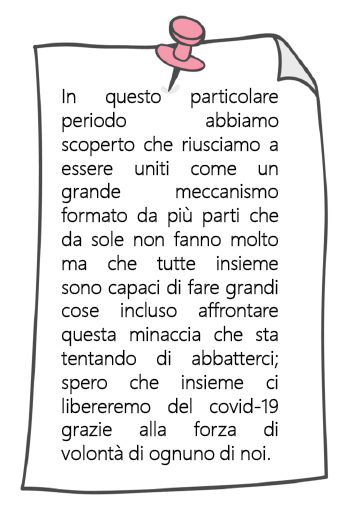 In questo particolare periodo abbiamo scoperto che riusciamo a essere uniti come un grande meccanismo formato da più parti che da sole non fanno molto ma che tutte insieme sono capaci di fare grandi cose incluso affrontare questa minaccia che sta tentando di abbatterci; spero che insieme ci libereremo del covid-19 grazie alla forza di volontà di ognuno di noi.